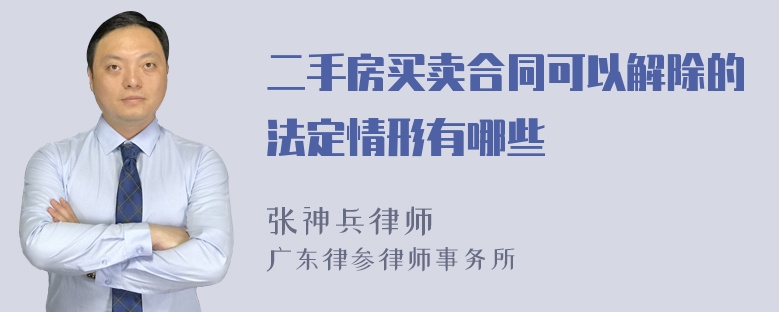 二手房买卖合同可以解除的法定情形有哪些

张神兵律师
广东律参律师事务所